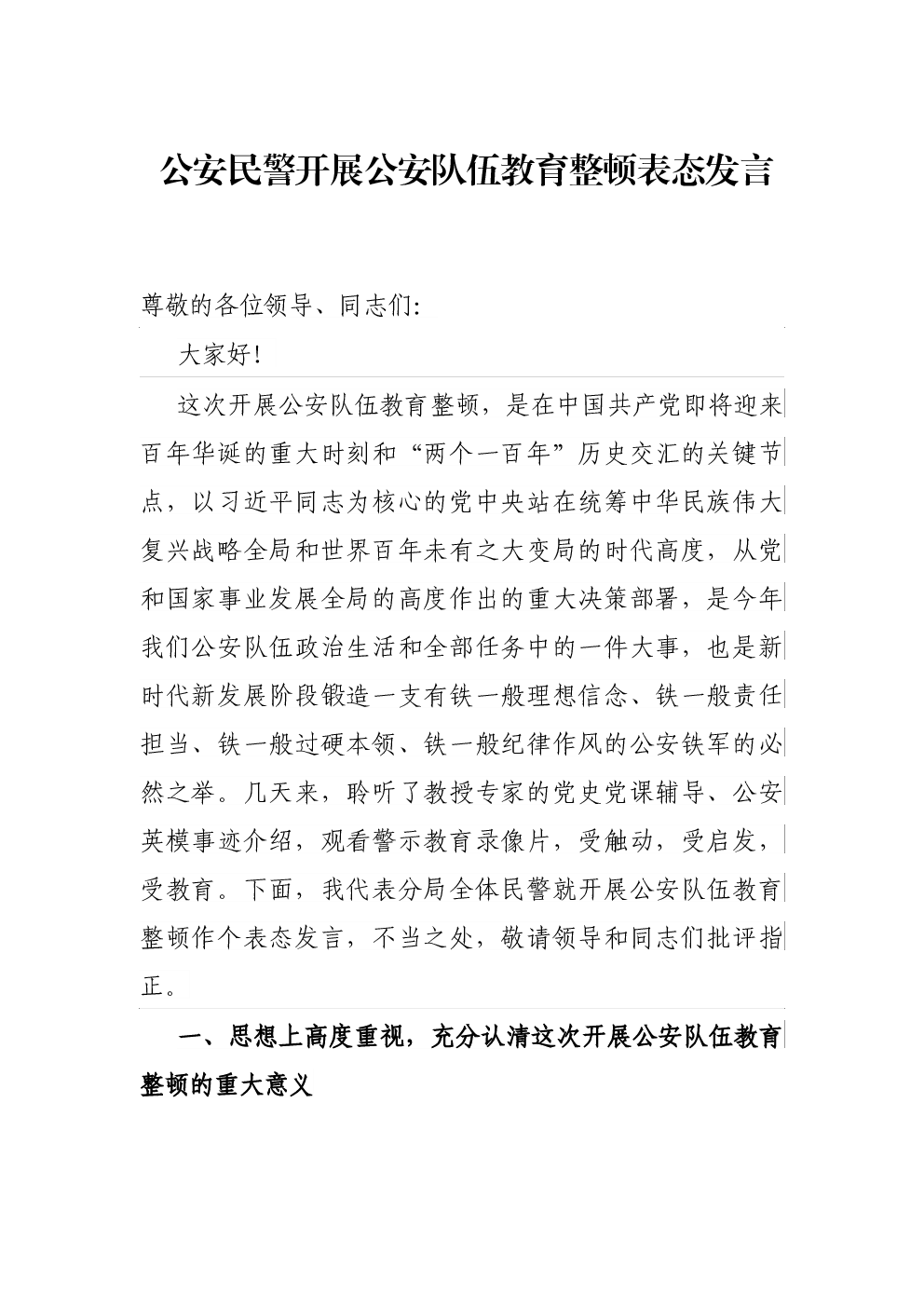 公安民警开展公安队伍教育整顿表态发言

尊敬的各位领导、同志们:

大家好!

这次开展公安队伍教育整顿，是在中国共产党即将迎来百年华诞的重大时刻和“两个一百年”历史交汇的关键节点，以习近平同志为核心的党中央站在统筹中华民族伟大复兴战略全局和世界百年未有之大变局的时代高度，从党和国家事业发展全局的高度作出的重大决策部署，是今年我们公安队伍政治生活和全部任务中的一件大事，也是新时代新发展阶段锻造一支有铁一般理想信念、铁一般责任担当、铁一般过硬本领、铁一般纪律作风的公安铁军的必然之举。几天来，聆听了教授专家的党史党课辅导、公安英模事迹介绍，观看警示教育录像片，受触动，受启发，受教育。下面，我代表分局全体民警就开展公安队伍教育整顿作个表态发言，不当之处，敬请领导和同志们批评指正。

一、思想上高度重视，充分认清这次开展公安队伍教育整顿的重大意义